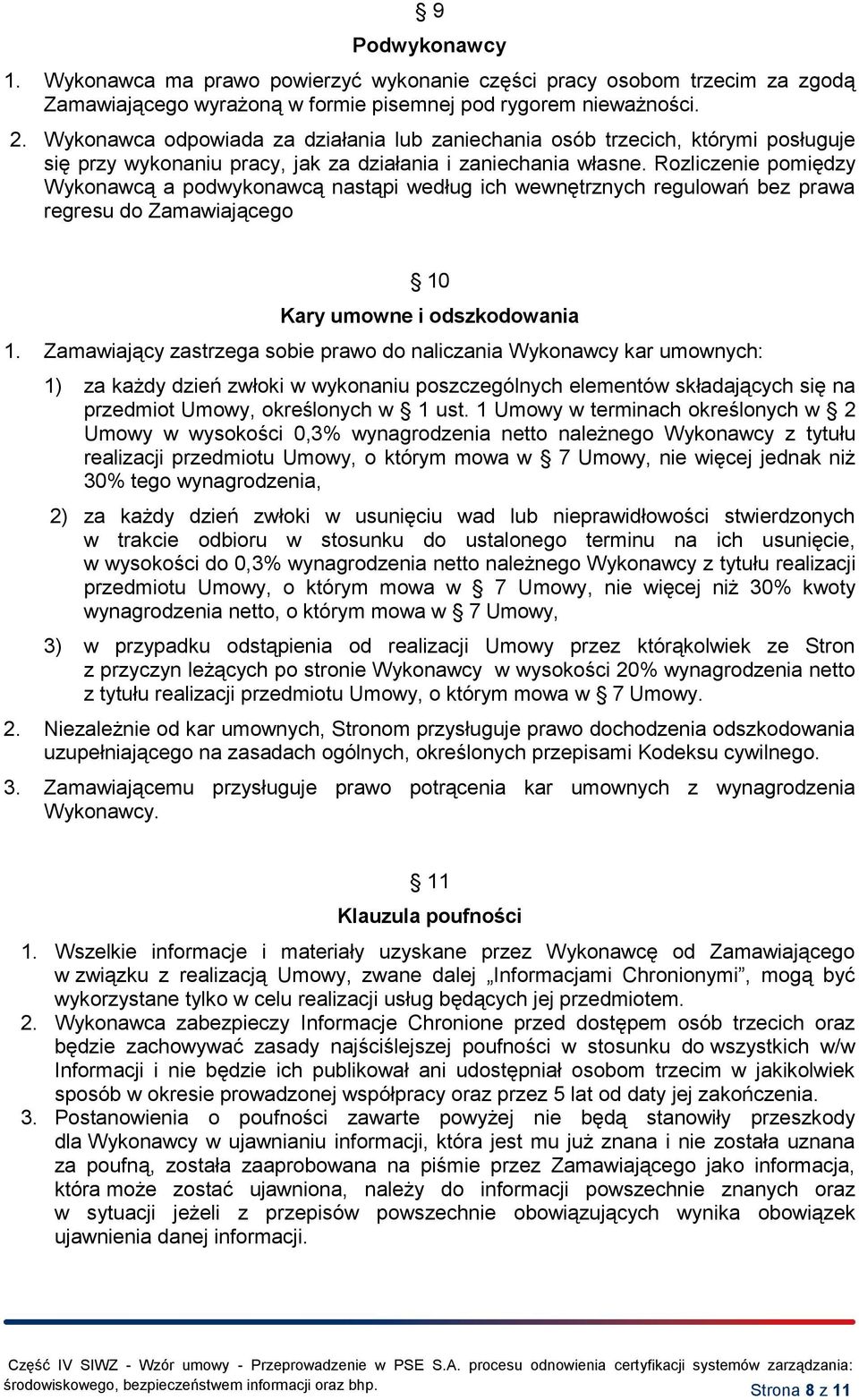 § 9

Podwykonawcy

1. Wykonawca ma prawo powierzyć wykonanie części pracy osobom trzecim za zgodą Zamawiającego wyrażoną w formie pisemnej pod rygorem nieważności.

2. Wykonawca odpowiada za działania lub zaniechania osób trzecich, którymi posługuje się przy wykonaniu pracy, jak za działania i zaniechania własne. Rozliczenie pomiędzy Wykonawcą a podwykonawcą nastąpi według ich wewnętrznych regulowań bez prawa regresu do Zamawiającego

§ 10

Kary umowne i odszkodowania

1. Zamawiający zastrzega sobie prawo do naliczania Wykonawcy kar umownych:

1) za każdy dzień zwłoki w wykonaniu poszczególnych elementów składających się na przedmiot Umowy, określonych w § 1 ust. 1 Umowy w terminach określonych w § 2 Umowy w wysokości 0,3% wynagrodzenia netto należnego Wykonawcy z tytułu realizacji przedmiotu Umowy, o którym mowa w § 7 Umowy, nie więcej jednak niż 30% tego wynagrodzenia,

2) za każdy dzień zwłoki w usunięciu wad lub nieprawidłowości stwierdzonych w trakcie odbioru w stosunku do ustalonego terminu na ich usunięcie, w wysokości do 0,3% wynagrodzenia netto należnego Wykonawcy z tytułu realizacji przedmiotu Umowy, o którym mowa w § 7 Umowy, nie więcej niż 30% kwoty wynagrodzenia netto, o którym mowa w § 7 Umowy,

3) w przypadku odstąpienia od realizacji Umowy przez którąkolwiek ze Stron z przyczyn leżących po stronie Wykonawcy w wysokości 20% wynagrodzenia netto z tytułu realizacji przedmiotu Umowy, o którym mowa w § 7 Umowy.

2. Niezależnie od kar umownych, Stronom przysługuje prawo dochodzenia odszkodowania uzupełniającego na zasadach ogólnych, określonych przepisami Kodeksu cywilnego.

3. Zamawiającemu przysługuje prawo potrącenia kar umownych z wynagrodzenia Wykonawcy.

§ 11

Klauzula poufności

1. Wszelkie informacje i materiały uzyskane przez Wykonawcę od Zamawiającego w związku z realizacją Umowy, zwane dalej „Informacjami Chronionymi”, mogą być wykorzystane tylko w celu realizacji usług będących jej przedmiotem.

2. Wykonawca zabezpieczy Informacje Chronione przed dostępem osób trzecich oraz będzie zachowywać zasady najściślejszej poufności w stosunku do wszystkich w/w Informacji i nie będzie ich publikował ani udostępniał osobom trzecim w jakikolwiek sposób w okresie prowadzonej współpracy oraz przez 5 lat od daty jej zakończenia.

3. Postanowienia o poufności zawarte powyżej nie będą stanowiły przeszkody dla Wykonawcy w ujawnianiu informacji, która jest mu już znana i nie została uznana za poufną, została zaaprobowana na piśmie przez Zamawiającego jako informacja, która może zostać ujawniona, należy do informacji powszechnie znanych oraz w sytuacji jeżeli z przepisów powszechnie obowiązujących wynika obowiązek ujawnienia danej informacji.

Część IV SIWZ - Wzór umowy - Przeprowadzenie w PSE S.A. procesu odnowienia certyfikacji systemów zarządzania: środowiskowego, bezpieczeństwem informacji oraz bhp.

Strona 8 z 11